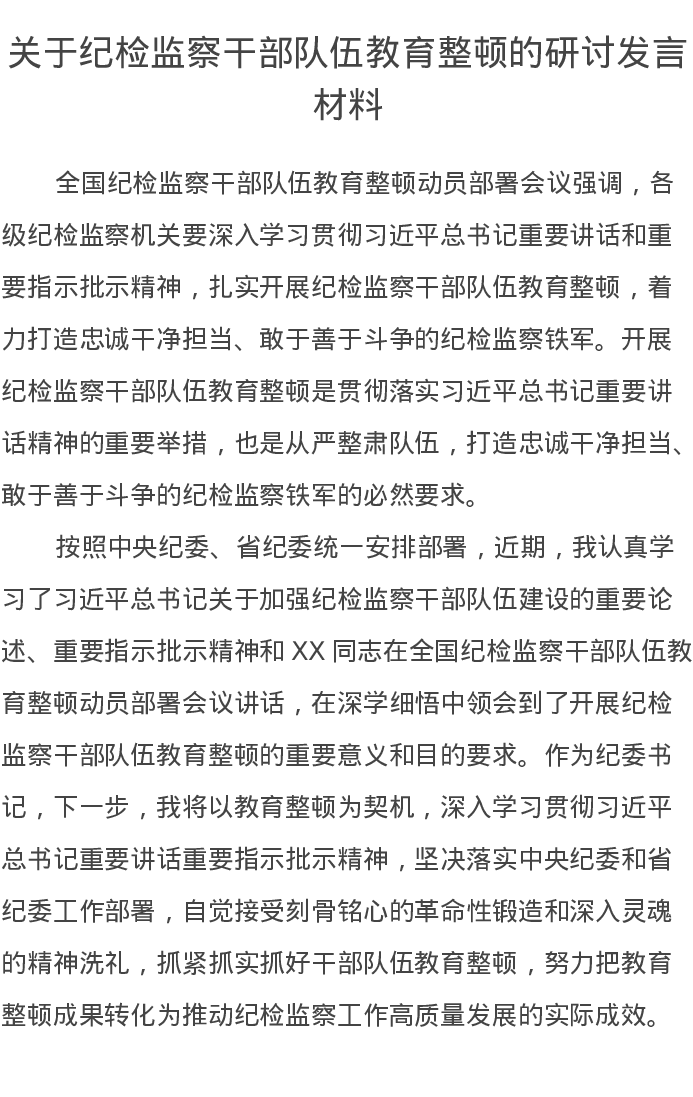 关于纪检监察干部队伍教育整顿的研讨发言材料

全国纪检监察干部队伍教育整顿动员部署会议强调，各级纪检监察机关要深入学习贯彻习近平总书记重要讲话和重要指示批示精神，扎实开展纪检监察干部队伍教育整顿，着力打造忠诚干净担当、敢于善于斗争的纪检监察铁军。开展纪检监察干部队伍教育整顿是贯彻落实习近平总书记重要讲话精神的重要举措，也是从严整肃队伍，打造忠诚干净担当、敢于善于斗争的纪检监察铁军的必然要求。

按照中央纪委、省纪委统一安排部署，近期，我认真学习了习近平总书记关于加强纪检监察干部队伍建设的重要论述、重要指示批示精神和 XX 同志在全国纪检监察干部队伍教育整顿动员部署会议讲话，在深学细悟中领会到了开展纪检监察干部队伍教育整顿的重要意义和目的要求。作为纪委书记，下一步，我将以教育整顿为契机，深入学习贯彻习近平总书记重要讲话重要指示批示精神，坚决落实中央纪委和省纪委工作部署，自觉接受刻骨铭心的革命性锻造和深入灵魂的精神洗礼，抓紧抓实抓好干部队伍教育整顿，努力把教育整顿成果转化为推动纪检监察工作高质量发展的实际成效。